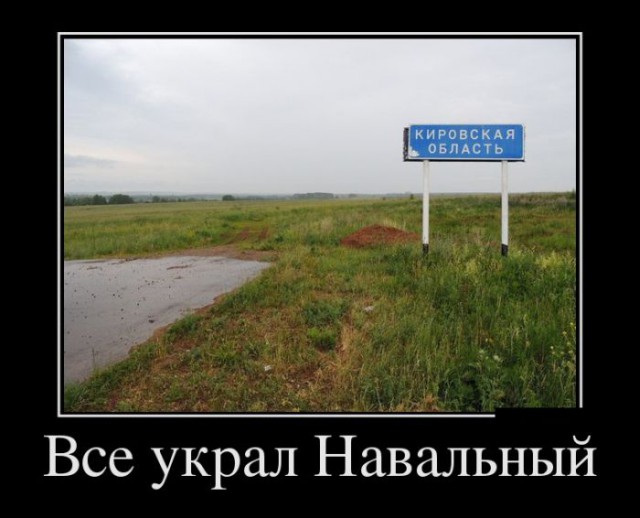 КИРОВСКАЯ ОБЛАСТЬ

Все украл Навальный